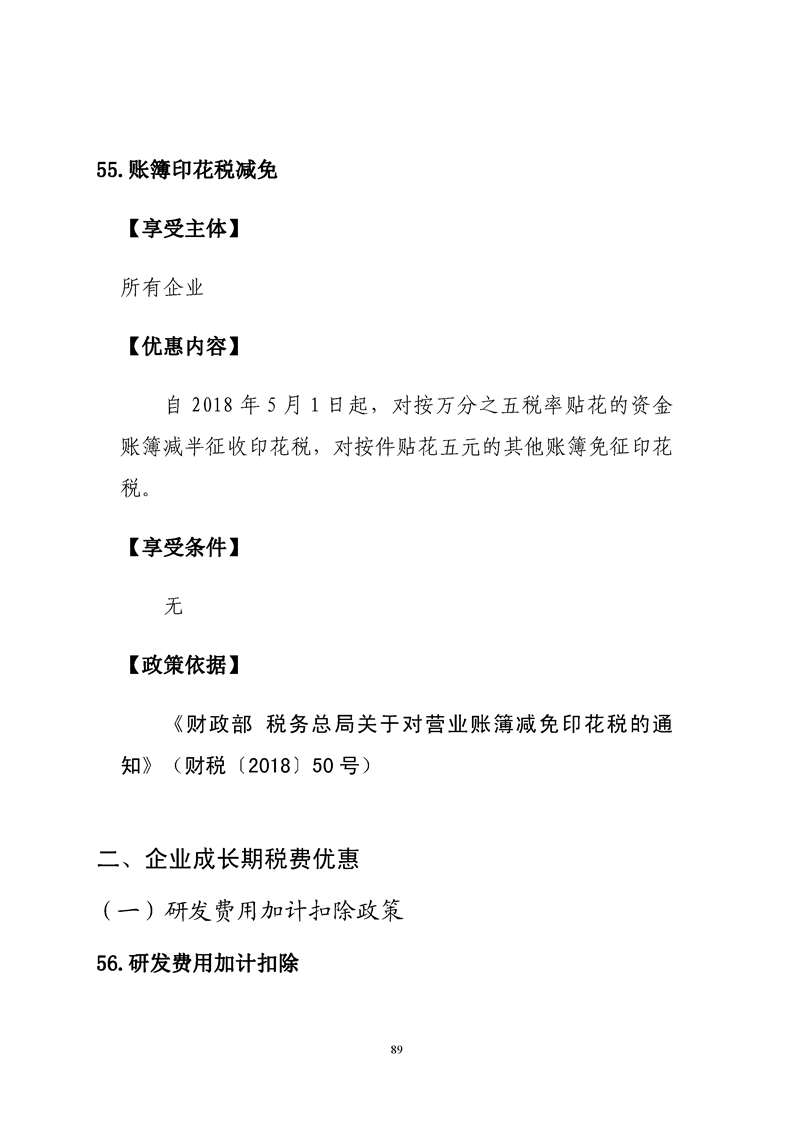 55.账簿印花税减免

【享受主体】

所有企业

【优惠内容】

自2018年5月1日起，对按万分之五税率贴花的资金账簿减半征收印花税，对按件贴花五元的其他账簿免征印花税。

【享受条件】

无

【政策依据】

《财政部 税务总局关于对营业账簿减免印花税的通知》（财税〔2018〕50号）

二、企业成长期税费优惠

（一）研发费用加计扣除政策

56.研发费用加计扣除

89